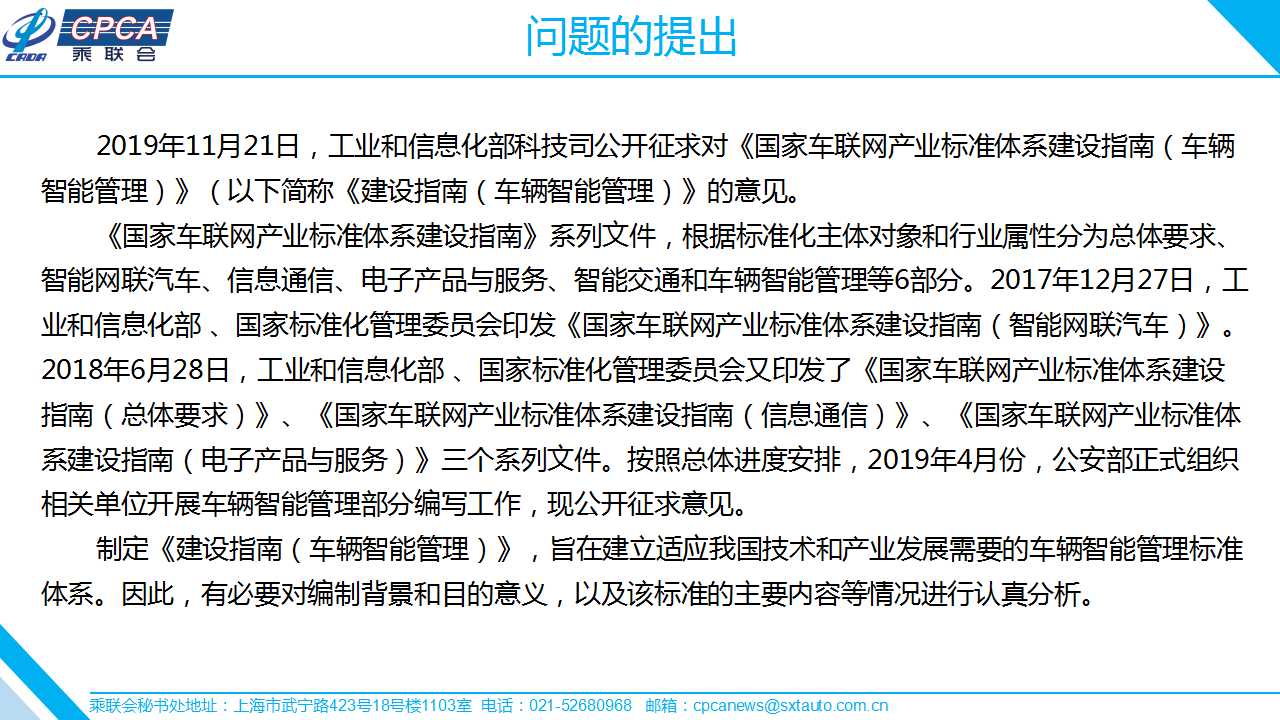 CADA CPCA 乘联会

问题的提出

2019年11月21日，工业和信息化部科技司公开征求对《国家车联网产业标准体系建设指南（车辆智能管理）》（以下简称《建设指南（车辆智能管理）》的意见。

《国家车联网产业标准体系建设指南》系列文件，根据标准化主体对象和行业属性分为总体要求、智能网联汽车、信息通信、电子产品与服务、智能交通和车辆智能管理等6部分。2017年12月27日，工业和信息化部 、国家标准化管理委员会印发《国家车联网产业标准体系建设指南（智能网联汽车）》。2018年6月28日，工业和信息化部 、国家标准化管理委员会又印发了《国家车联网产业标准体系建设指南（总体要求）》、《国家车联网产业标准体系建设指南（信息通信）》、《国家车联网产业标准体系建设指南（电子产品与服务）》三个系列文件。按照总体进度安排，2019年4月份，公安部正式组织相关单位开展车辆智能管理部分编写工作，现公开征求意见。

制定《建设指南（车辆智能管理）》，旨在建立适应我国技术和产业发展需要的车辆智能管理标准体系。因此，有必要对编制背景和目的意义，以及该标准的主要内容等情况进行认真分析。

乘联会秘书处地址：上海市武宁路423号18号楼1103室 电话：021-52680968 邮箱：cpcanews@sxtauto.com.cn